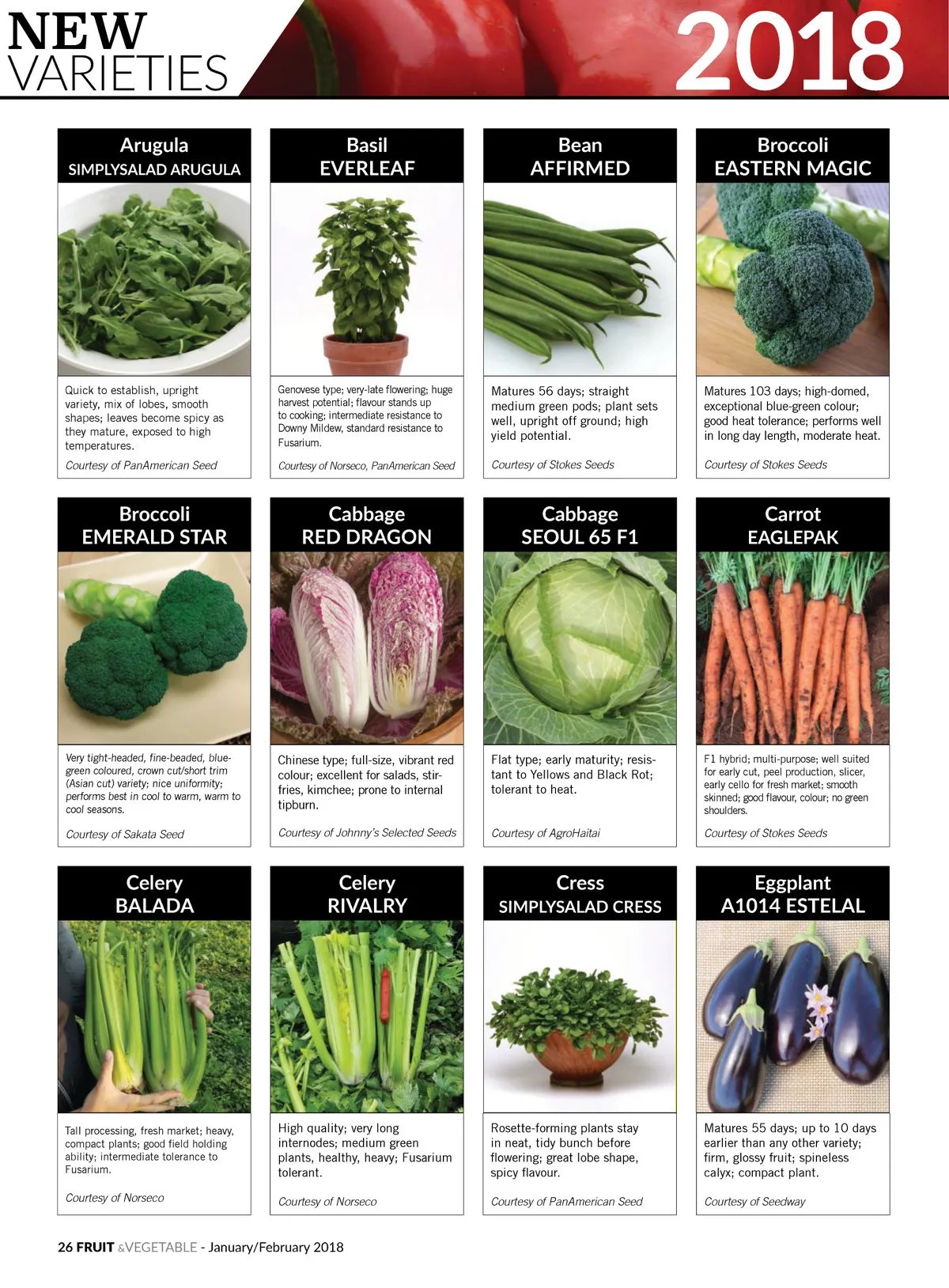 NEW VARIETIES 2018

Arugula
SIMPLYSALAD ARUGULA

Quick to establish, upright variety, mix of lobes, smooth shapes; leaves become spicy as they mature, exposed to high temperatures.

Courtesy of PanAmerican Seed

Basil
EVERLEAF

Genovese type; very-late flowering; huge harvest potential; flavour stands up to cooking; intermediate resistance to Downy Mildew, standard resistance to Fusarium.

Courtesy of Norseco, PanAmerican Seed

Bean
AFFIRMED

Matures 56 days; straight medium green pods; plant sets well, upright off ground; high yield potential.

Courtesy of Stokes Seeds

Broccoli
EASTERN MAGIC

Matures 103 days; high-domed, exceptional blue-green colour; good heat tolerance; performs well in long day length, moderate heat.

Courtesy of Stokes Seeds

Broccoli
EMERALD STAR

Very tight-headed, fine-beaded, blue-green coloured, crown cut/short trim (Asian cut) variety; nice uniformity; performs best in cool to warm, warm to cool seasons.

Courtesy of Sakata Seed

Cabbage
RED DRAGON

Chinese type; full-size, vibrant red colour; excellent for salads, stir-fries, kimchee; prone to internal tipburn.

Courtesy of Johnny's Selected Seeds

Cabbage
SEOUL 65 F1

Flat type; early maturity; resistant to Yellows and Black Rot; tolerant to heat.

Courtesy of AgroHaitai

Carrot
EAGLEPAK

F1 hybrid; multi-purpose; well suited for early cut, peel production, slicer, early cello for fresh market; smooth skinned; good flavour, colour; no green shoulders.

Courtesy of Stokes Seeds

Celery
BALADA

Tall processing, fresh market; heavy, compact plants; good field holding ability; intermediate tolerance to Fusarium.

Courtesy of Norseco

Celery
RIVALRY

High quality; very long internodes; medium green plants, healthy, heavy; Fusarium tolerant.

Courtesy of Norseco

Cress
SIMPLYSALAD CRESS

Rosette-forming plants stay in neat, tidy bunch before flowering; great lobe shape, spicy flavour.

Courtesy of PanAmerican Seed

Eggplant
A1014 ESTELAL

Matures 55 days; up to 10 days earlier than any other variety; firm, glossy fruit; spineless calyx; compact plant.

Courtesy of Seedway

26 FRUIT &VEGETABLE - January/February 2018